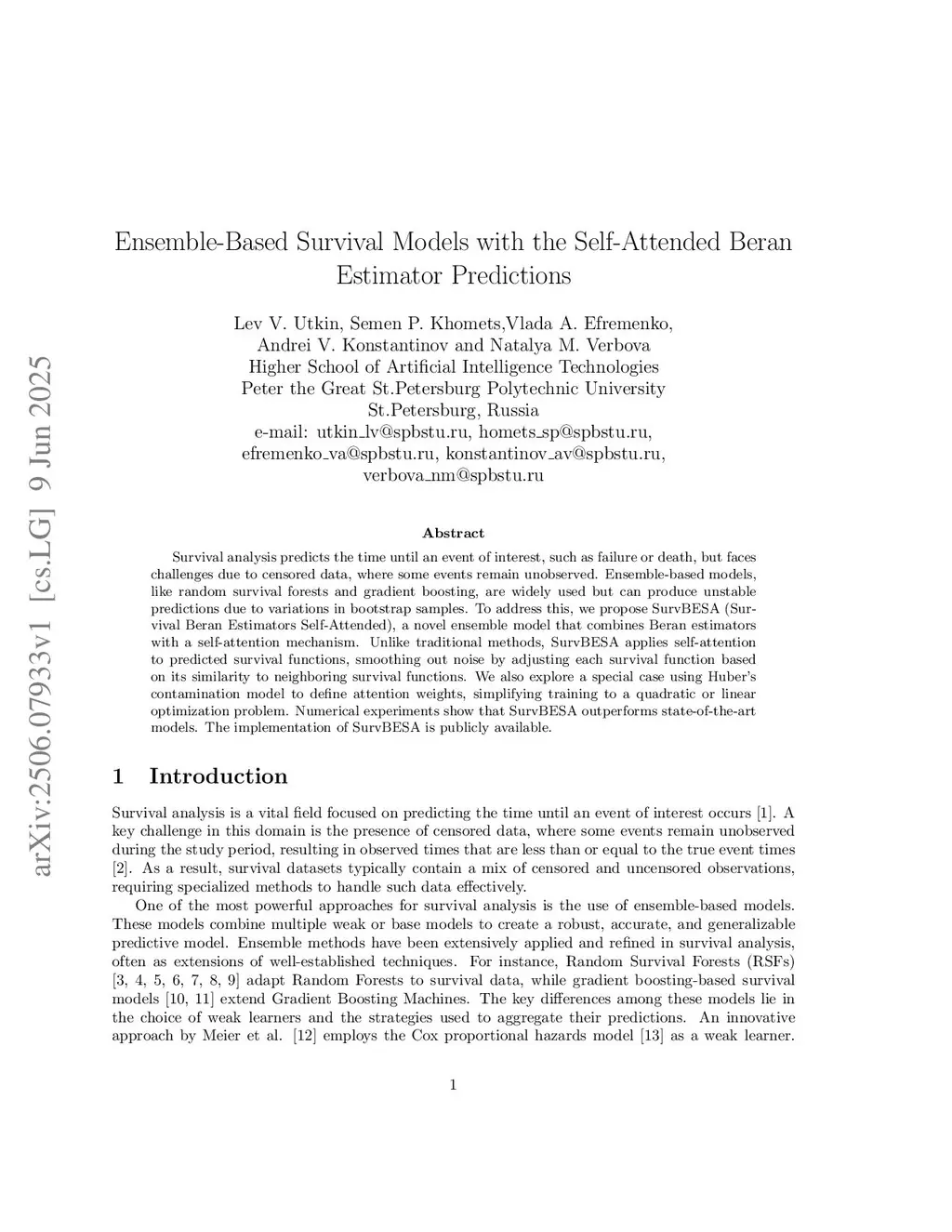 arXiv:2506.07933v1 [cs.LG] 9 Jun 2025

Ensemble-Based Survival Models with the Self-Attended Beran Estimator Predictions

Lev V. Utkin, Semen P. Khomets,Vlada A. Efremenko, Andrei V. Konstantinov and Natalya M. Verbova
Higher School of Artificial Intelligence Technologies
Peter the Great St.Petersburg Polytechnic University
St.Petersburg, Russia
e-mail: utkin_lv@spbstu.ru, homets_sp@spbstu.ru, efremenko_va@spbstu.ru, konstantinov_av@spbstu.ru, verbova_nm@spbstu.ru

Abstract

Survival analysis predicts the time until an event of interest, such as failure or death, but faces challenges due to censored data, where some events remain unobserved. Ensemble-based models, like random survival forests and gradient boosting, are widely used but can produce unstable predictions due to variations in bootstrap samples. To address this, we propose SurvBESA (Survival Beran Estimators Self-Attended), a novel ensemble model that combines Beran estimators with a self-attention mechanism. Unlike traditional methods, SurvBESA applies self-attention to predicted survival functions, smoothing out noise by adjusting each survival function based on its similarity to neighboring survival functions. We also explore a special case using Huber's contamination model to define attention weights, simplifying training to a quadratic or linear optimization problem. Numerical experiments show that SurvBESA outperforms state-of-the-art models. The implementation of SurvBESA is publicly available.

1 Introduction

Survival analysis is a vital field focused on predicting the time until an event of interest occurs [1]. A key challenge in this domain is the presence of censored data, where some events remain unobserved during the study period, resulting in observed times that are less than or equal to the true event times [2]. As a result, survival datasets typically contain a mix of censored and uncensored observations, requiring specialized methods to handle such data effectively.

One of the most powerful approaches for survival analysis is the use of ensemble-based models. These models combine multiple weak or base models to create a robust, accurate, and generalizable predictive model. Ensemble methods have been extensively applied and refined in survival analysis, often as extensions of well-established techniques. For instance, Random Survival Forests (RSFs) [3, 4, 5, 6, 7, 8, 9] adapt Random Forests to survival data, while gradient boosting-based survival models [10, 11] extend Gradient Boosting Machines. The key differences among these models lie in the choice of weak learners and the strategies used to aggregate their predictions. An innovative approach by Meier et al. [12] employs the Cox proportional hazards model [13] as a weak learner.

1